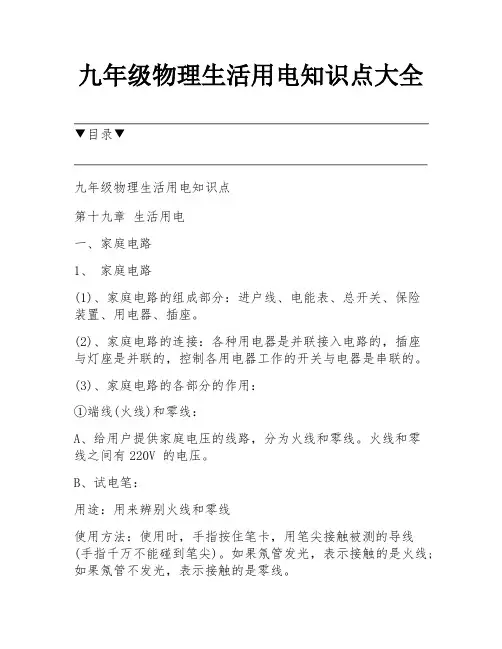 九年级物理生活用电知识点大全

▼目录▼

九年级物理生活用电知识点

第十九章 生活用电

一、家庭电路

1、 家庭电路

(1)、家庭电路的组成部分：进户线、电能表、总开关、保险装置、用电器、插座。

(2)、家庭电路的连接：各种用电器是并联接入电路的，插座与灯座是并联的，控制各用电器工作的开关与电器是串联的。

(3)、家庭电路的各部分的作用：

①端线(火线)和零线：

A、给用户提供家庭电压的线路，分为火线和零线。火线和零线之间有 220V 的电压。

B、试电笔：

用途：用来辨别火线和零线

使用方法：使用时，手指按住笔卡，用笔尖接触被测的导线(手指千万不能碰到笔尖)。如果氖管发光，表示接触的是火线；如果氖管不发光，表示接触的是零线。